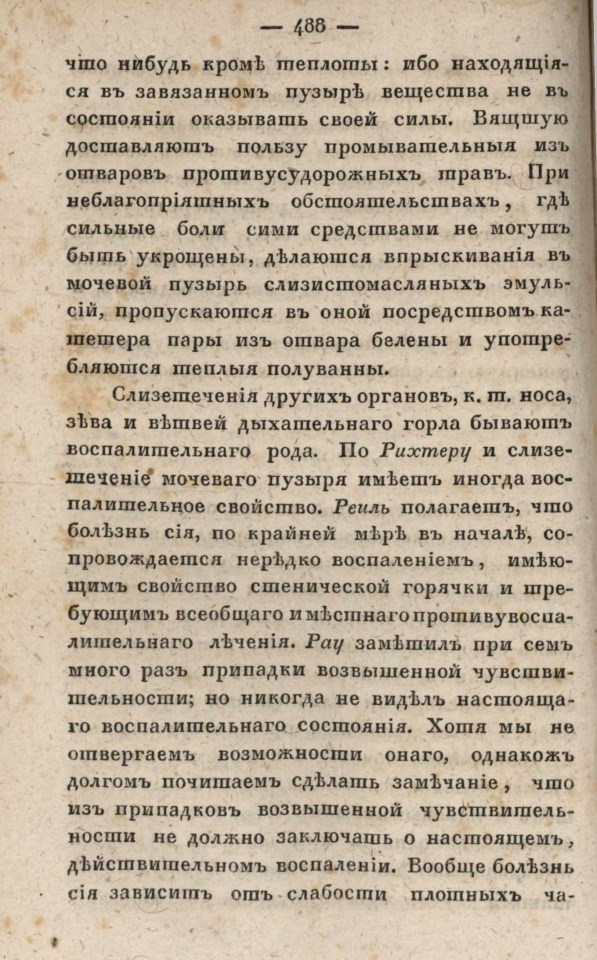 — 488 —

что нибудь кромѣ теплоты: ибо находящіяся въ завязанномъ пузырѣ вещества не въ состояніи оказывать своей силы. Вящшую доставляютъ пользу промывательныя изъ отваровъ противусудорожныхъ травъ. При неблагопріятныхъ обстоятельствахъ, гдѣ сильные боли сими средствами не могутъ быть укрощены, дѣлаются впрыскиванія въ мочевой пузырь слизистомасляныхъ эмульсій, пропускаются въ оной посредствомъ катетера пары изъ отвара белены и употребляются теплыя полуванны.

Слизетеченія другихъ органовъ, к. т. носа, зѣва и вѣтвей дыхательнаго горла бываютъ воспалительнаго рода. По Рихтеру и слизетеченіе мочеваго пузыря имѣетъ иногда воспалительное свойство. Реиль полагаетъ, что болѣзнь сія, по крайней мѣрѣ въ началѣ, сопровождается нерѣдко воспаленіемъ, имѣющимъ свойство стенической горячки и требующимъ всеобщаго и мѣстнаго противувоспалительнаго лѣченія. Рау замѣтилъ при семъ много разъ припадки возвышенной чувствительности; но никогда не видѣлъ настоящаго воспалительнаго состоянія. Хотя мы не отвергаемъ возможности онаго, однакожъ долгомъ почитаемъ сдѣлать замѣчаніе, что изъ припадковъ возвышенной чувствительности не должно заключать о настоящемъ, дѣйствительномъ воспаленіи. Вообще болѣзнь сія зависитъ отъ слабости плотныхъ ча-